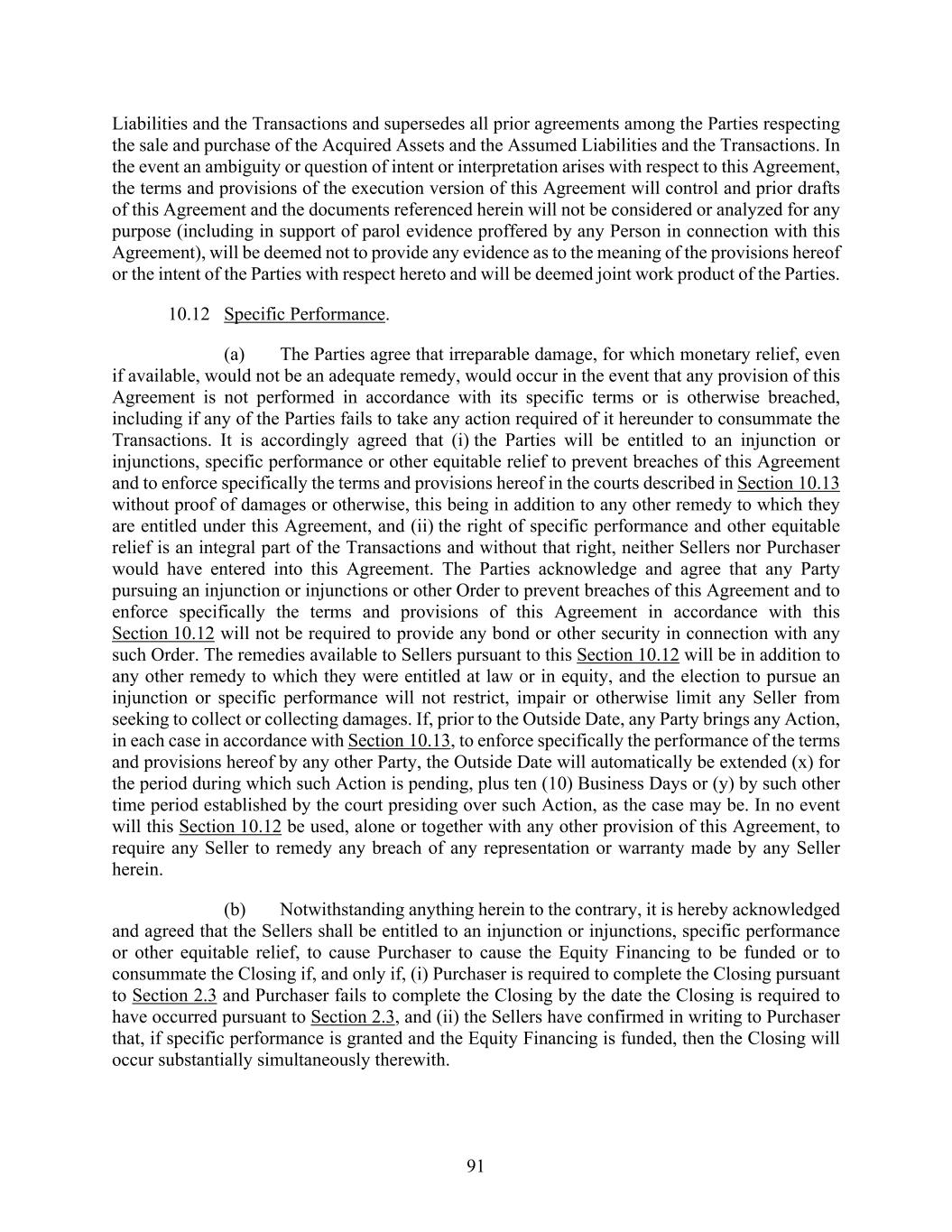 Liabilities and the Transactions and supersedes all prior agreements among the Parties respecting the sale and purchase of the Acquired Assets and the Assumed Liabilities and the Transactions. In the event an ambiguity or question of intent or interpretation arises with respect to this Agreement, the terms and provisions of the execution version of this Agreement will control and prior drafts of this Agreement and the documents referenced herein will not be considered or analyzed for any purpose (including in support of parol evidence proffered by any Person in connection with this Agreement), will be deemed not to provide any evidence as to the meaning of the provisions hereof or the intent of the Parties with respect hereto and will be deemed joint work product of the Parties.

10.12 Specific Performance.

(a) The Parties agree that irreparable damage, for which monetary relief, even if available, would not be an adequate remedy, would occur in the event that any provision of this Agreement is not performed in accordance with its specific terms or is otherwise breached, including if any of the Parties fails to take any action required of it hereunder to consummate the Transactions. It is accordingly agreed that (i) the Parties will be entitled to an injunction or injunctions, specific performance or other equitable relief to prevent breaches of this Agreement and to enforce specifically the terms and provisions hereof in the courts described in Section 10.13 without proof of damages or otherwise, this being in addition to any other remedy to which they are entitled under this Agreement, and (ii) the right of specific performance and other equitable relief is an integral part of the Transactions and without that right, neither Sellers nor Purchaser would have entered into this Agreement. The Parties acknowledge and agree that any Party pursuing an injunction or injunctions or other Order to prevent breaches of this Agreement and to enforce specifically the terms and provisions of this Agreement in accordance with this Section 10.12 will not be required to provide any bond or other security in connection with any such Order. The remedies available to Sellers pursuant to this Section 10.12 will be in addition to any other remedy to which they were entitled at law or in equity, and the election to pursue an injunction or specific performance will not restrict, impair or otherwise limit any Seller from seeking to collect or collecting damages. If, prior to the Outside Date, any Party brings any Action, in each case in accordance with Section 10.13, to enforce specifically the performance of the terms and provisions hereof by any other Party, the Outside Date will automatically be extended (x) for the period during which such Action is pending, plus ten (10) Business Days or (y) by such other time period established by the court presiding over such Action, as the case may be. In no event will this Section 10.12 be used, alone or together with any other provision of this Agreement, to require any Seller to remedy any breach of any representation or warranty made by any Seller herein.

(b) Notwithstanding anything herein to the contrary, it is hereby acknowledged and agreed that the Sellers shall be entitled to an injunction or injunctions, specific performance or other equitable relief, to cause Purchaser to cause the Equity Financing to be funded or to consummate the Closing if, and only if, (i) Purchaser is required to complete the Closing pursuant to Section 2.3 and Purchaser fails to complete the Closing by the date the Closing is required to have occurred pursuant to Section 2.3, and (ii) the Sellers have confirmed in writing to Purchaser that, if specific performance is granted and the Equity Financing is funded, then the Closing will occur substantially simultaneously therewith.

91